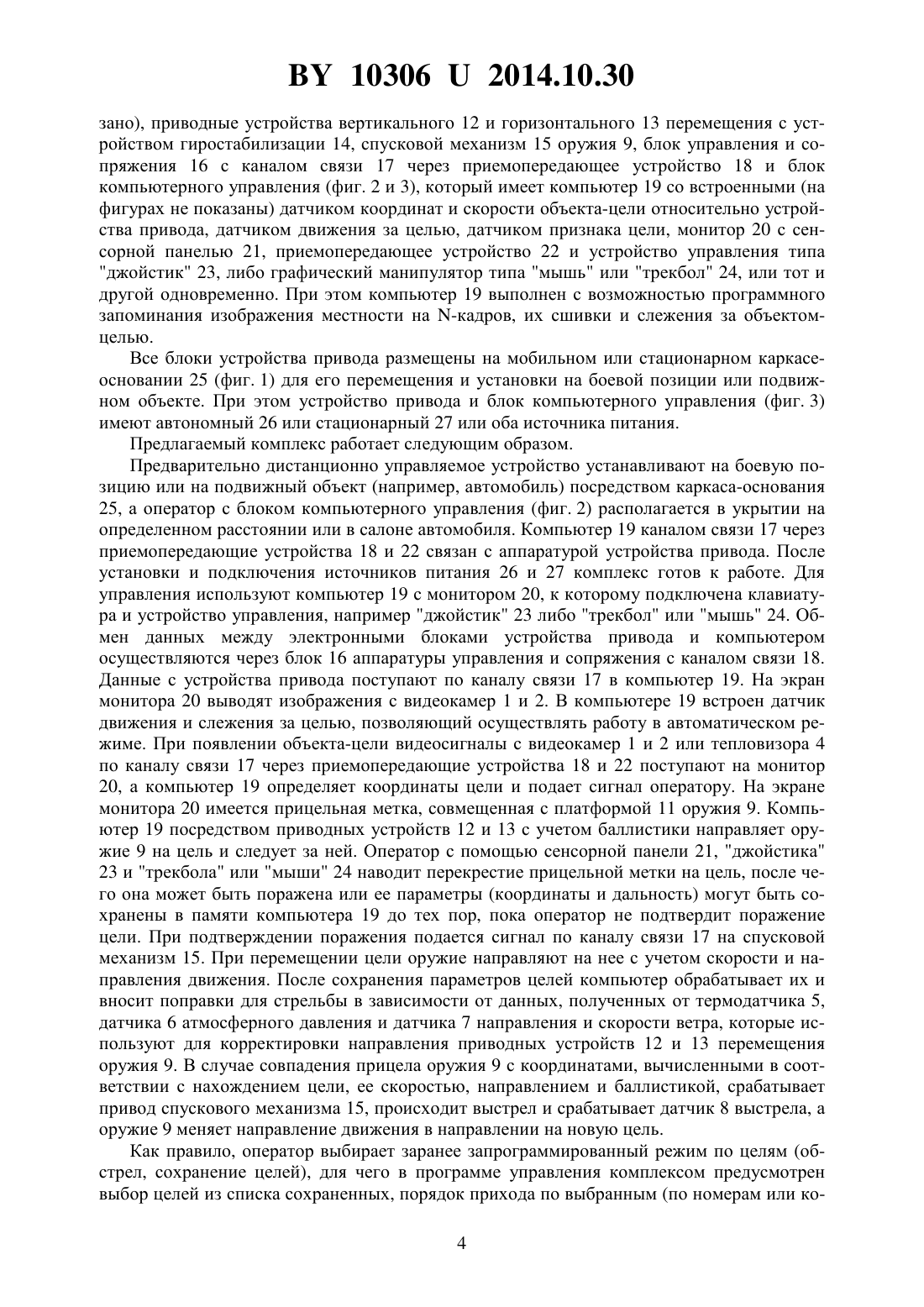 BY 10306 U 2014.10.30

зано), приводные устройства вертикального 12 и горизонтального 13 перемещения с устройством гиростабилизации 14, спусковой механизм 15 оружия 9, блок управления и сопряжения 16 с каналом связи 17 через приемопередающее устройство 18 и блок компьютерного управления (фиг. 2 и 3), который имеет компьютер 19 со встроенными (на фигурах не показаны) датчиком координат и скорости объекта-цели относительно устройства привода, датчиком движения за целью, датчиком признака цели, монитор 20 с сенсорной панелью 21, приемопередающее устройство 22 и устройство управления типа "джойстик" 23, либо графический манипулятор типа "мышь" или "трекбол" 24, или тот и другой одновременно. При этом компьютер 19 выполнен с возможностью программного запоминания изображения местности на N-кадров, их сшивки и слежения за объектом-целью.

Все блоки устройства привода размещены на мобильном или стационарном каркасе-основании 25 (фиг. 1) для его перемещения и установки на боевой позиции или подвижном объекте. При этом устройство привода и блок компьютерного управления (фиг. 3) имеют автономный 26 или стационарный 27 или оба источника питания.

Предлагаемый комплекс работает следующим образом.

Предварительно дистанционно управляемое устройство устанавливают на боевую позицию или на подвижный объект (например, автомобиль) посредством каркаса-основания 25, а оператор с блоком компьютерного управления (фиг. 2) располагается в укрытии на определенном расстоянии или в салоне автомобиля. Компьютер 19 каналом связи 17 через приемопередающие устройства 18 и 22 связан с аппаратурой устройства привода. После установки и подключения источников питания 26 и 27 комплекс готов к работе. Для управления используют компьютер 19 с монитором 20, к которому подключена клавиатура и устройство управления, например "джойстик" 23 либо "трекбол" или "мышь" 24. Обмен данных между электронными блоками устройства привода и компьютером осуществляются через блок 16 аппаратуры управления и сопряжения с каналом связи 18. Данные с устройства привода поступают по каналу связи 17 в компьютер 19. На экран монитора 20 выводят изображения с видеокамер 1 и 2. В компьютере 19 встроен датчик движения и слежения за целью, позволяющий осуществлять работу в автоматическом режиме. При появлении объекта-цели видеосигналы с видеокамер 1 и 2 или тепловизора 4 по каналу связи 17 через приемопередающие устройства 18 и 22 поступают на монитор 20, а компьютер 19 определяет координаты цели и подает сигнал оператору. На экране монитора 20 имеется прицельная метка, совмещенная с платформой 11 оружия 9. Компьютер 19 посредством приводных устройств 12 и 13 с учетом баллистики направляет оружие 9 на цель и следует за ней. Оператор с помощью сенсорной панели 21, "джойстика" 23 и "трекбола" или "мыши" 24 наводит перекрестие прицельной метки на цель, после чего она может быть поражена или ее параметры (координаты и дальность) могут быть сохранены в памяти компьютера 19 до тех пор, пока оператор не подтвердит поражение цели. При подтверждении поражения подается сигнал по каналу связи 17 на спусковой механизм 15. При перемещении цели оружие направляют на нее с учетом скорости и направления движения. После сохранения параметров целей компьютер обрабатывает их и вносит поправки для стрельбы в зависимости от данных, полученных от термодатчика 5, датчика 6 атмосферного давления и датчика 7 направления и скорости ветра, которые используют для корректировки направления приводных устройств 12 и 13 перемещения оружия 9. В случае совпадения прицела оружия 9 с координатами, вычисленными в соответствии с нахождением цели, ее скоростью, направлением и баллистикой, срабатывает привод спускового механизма 15, происходит выстрел и срабатывает датчик 8 выстрела, а оружие 9 меняет направление движения в направлении на новую цель.

Как правило, оператор выбирает заранее запрограммированный режим по целям (обстрел, сохранение целей), для чего в программе управления комплексом предусмотрен выбор целей из списка сохраненных, порядок прихода по выбранным (по номерам или ко-

4